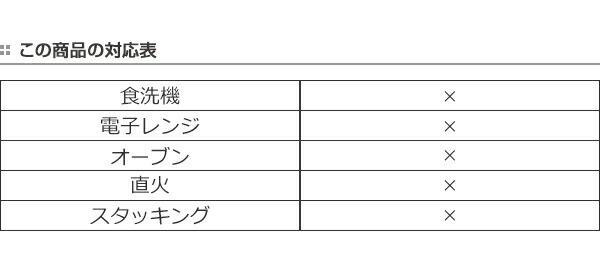 この商品の対応表

| 食洗機 | × |
|---|---|
| 電子レンジ | × |
| オーブン | × |
| 直火 | × |
| スタッキング | × |